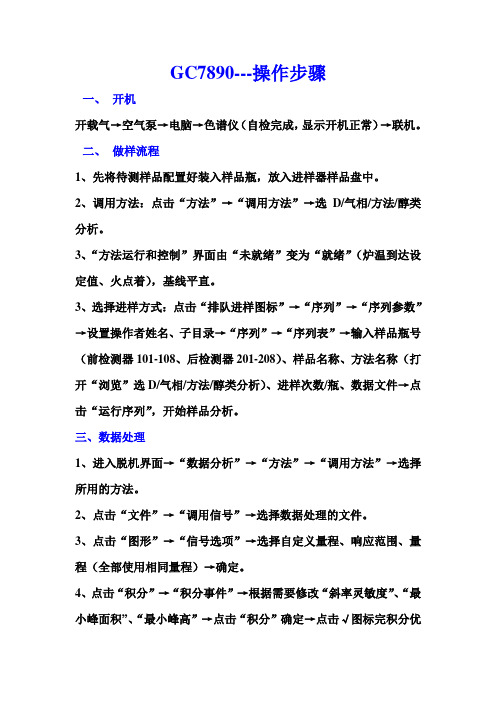 GC7890---操作步骤

一、 开机

开载气→空气泵→电脑→色谱仪（自检完成，显示开机正常）→联机。

二、 做样流程

1、先将待测样品配置好装入样品瓶，放入进样器样品盘中。

2、调用方法：点击“方法”→“调用方法”→选 D/气相/方法/醇类分析。

3、“方法运行和控制”界面由“未就绪”变为“就绪”（炉温到达设定值、火点着），基线平直。

3、选择进样方式：点击“排队进样图标”→“序列”→“序列参数”→设置操作者姓名、子目录→“序列”→“序列表”→输入样品瓶号（前检测器 101-108、后检测器 201-208）、样品名称、方法名称（打开“浏览”选 D/气相/方法/醇类分析）、进样次数/瓶、数据文件→点击“运行序列”，开始样品分析。

三、数据处理

1、进入脱机界面→“数据分析”→“方法”→“调用方法”→选择所用的方法。

2、点击“文件”→“调用信号”→选择数据处理的文件。

3、点击“图形”→“信号选项”→选择自定义量程、响应范围、量程（全部使用相同量程）→确定。

4、点击“积分”→“积分事件”→根据需要修改“斜率灵敏度”、“最小峰面积”、“最小峰高”→点击“积分”确定→点击√图标完积分优